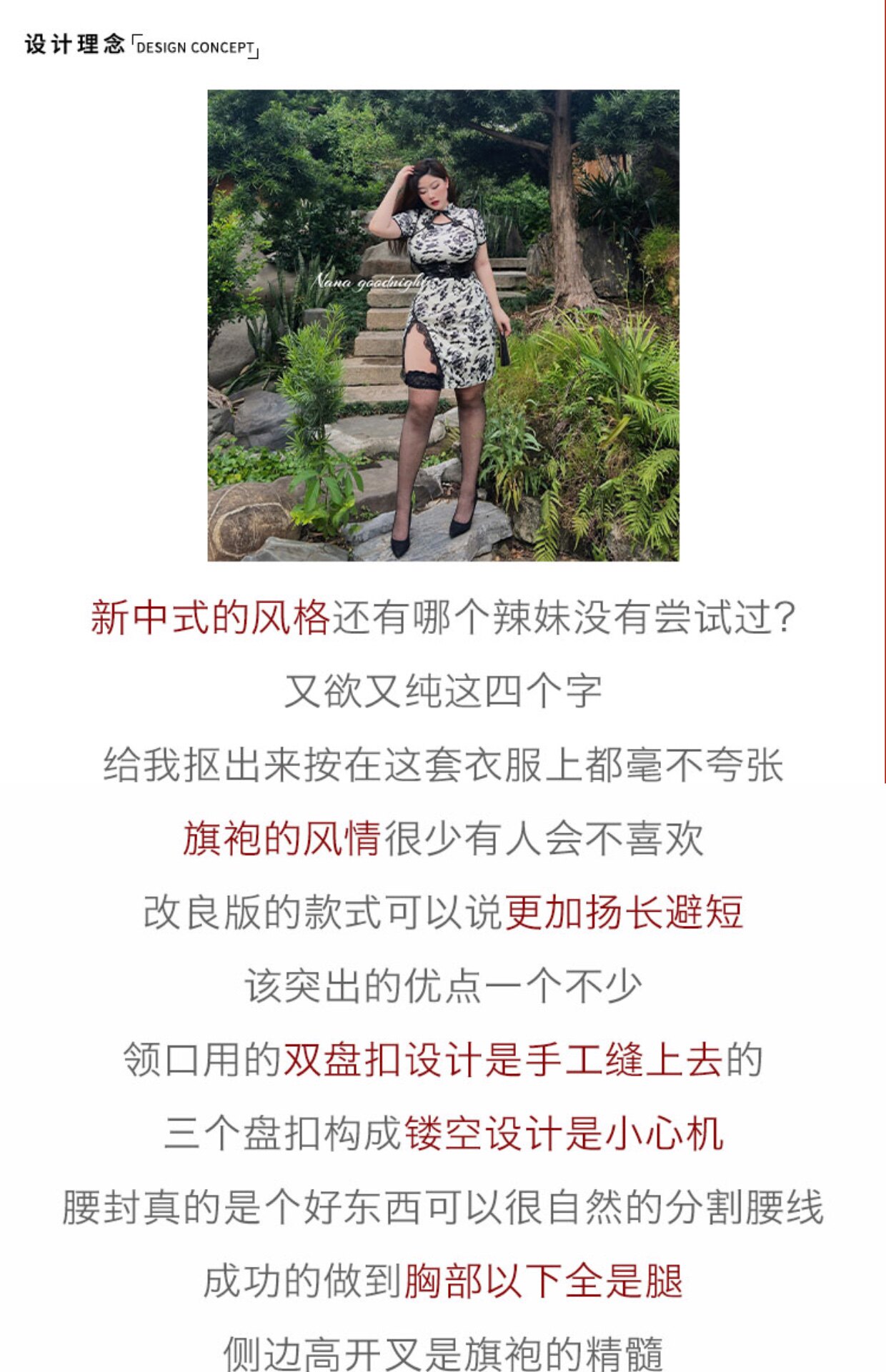 设计理念「DESIGN CONCEPT」

Nana goodnight

新中式的风格还有哪个辣妹没有尝试过?

又欲又纯这四个字

给我抠出来按在这套衣服上都毫不夸张

旗袍的风情很少有人会不喜欢

改良版的款式可以说更加扬长避短

该突出的优点一个不少

领口用的双盘扣设计是手工缝上去的

三个盘扣构成镂空设计是小心机

腰封真的是个好东西可以很自然的分割腰线

成功的做到胸部以下全是腿

侧边高开叉是旗袍的精髓